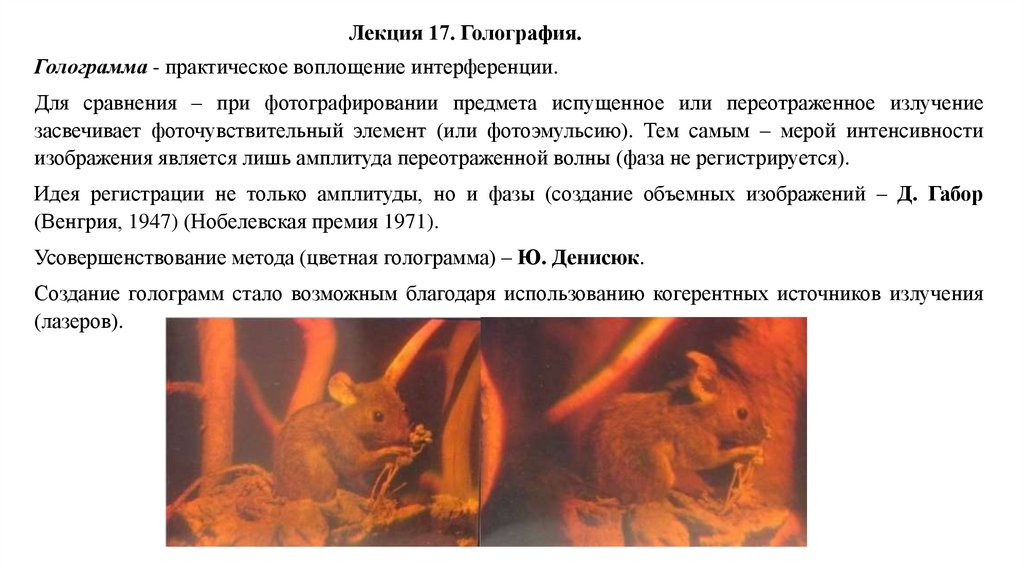 Лекция 17. Голография.

Голограмма - практическое воплощение интерференции.

Для сравнения – при фотографировании предмета испущенное или переотраженное излучение засвечивает фоточувствительный элемент (или фотоэмульсию). Тем самым – мерой интенсивности изображения является лишь амплитуда переотраженной волны (фаза не регистрируется).

Идея регистрации не только амплитуды, но и фазы (создание объемных изображений – Д. Габор (Венгрия, 1947) (Нобелевская премия 1971).

Усовершенствование метода (цветная голограмма) – Ю. Денисюк.

Создание голограмм стало возможным благодаря использованию когерентных источников излучения (лазеров).